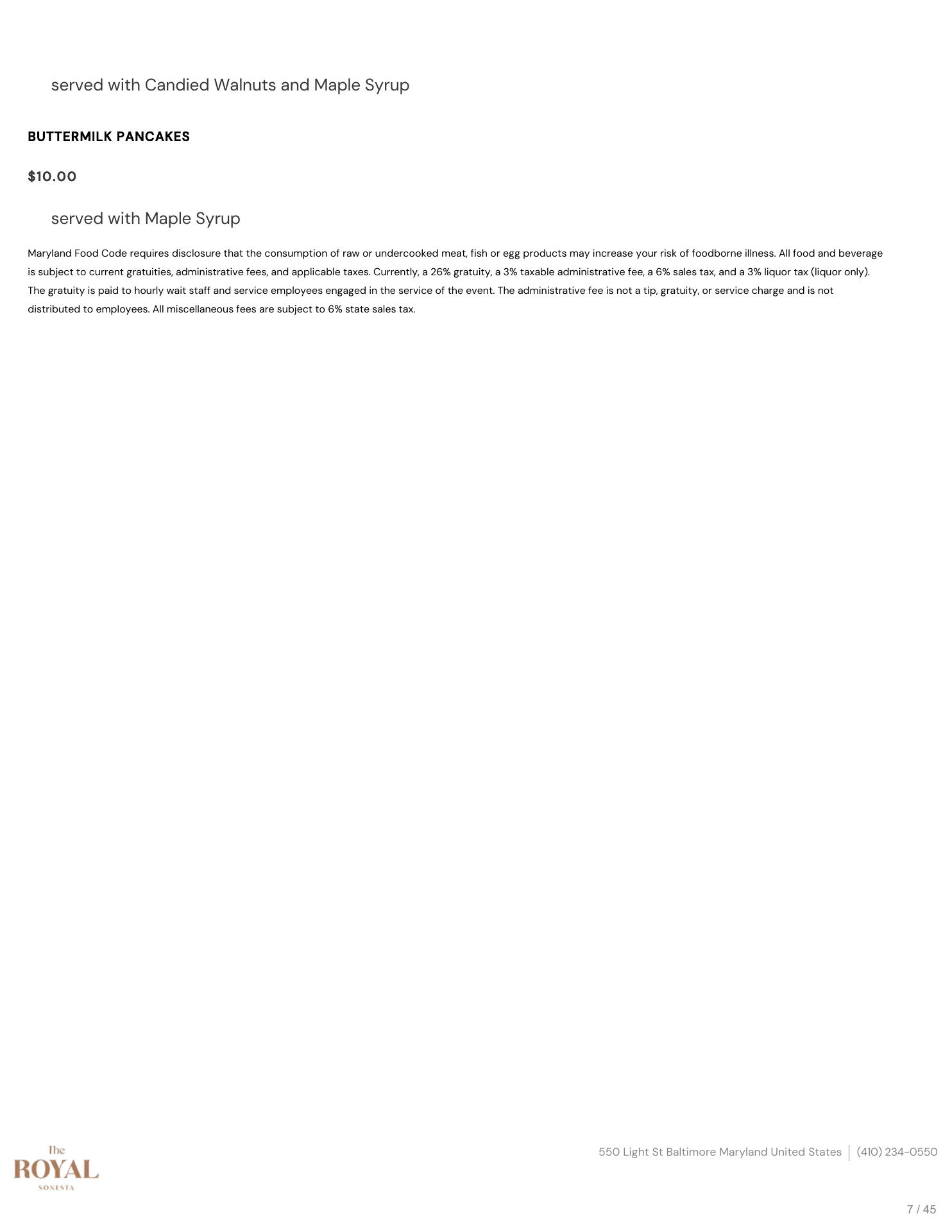 served with Candied Walnuts and Maple Syrup

BUTTERMILK PANCAKES

$10.00

served with Maple Syrup

Maryland Food Code requires disclosure that the consumption of raw or undercooked meat, fish or egg products may increase your risk of foodborne illness. All food and beverage is subject to current gratuities, administrative fees, and applicable taxes. Currently, a 26% gratuity, a 3% taxable administrative fee, a 6% sales tax, and a 3% liquor tax (liquor only). The gratuity is paid to hourly wait staff and service employees engaged in the service of the event. The administrative fee is not a tip, gratuity, or service charge and is not distributed to employees. All miscellaneous fees are subject to 6% state sales tax.

The ROYAL SONESTA

550 Light St Baltimore Maryland United States | (410) 234-0550

7 / 45